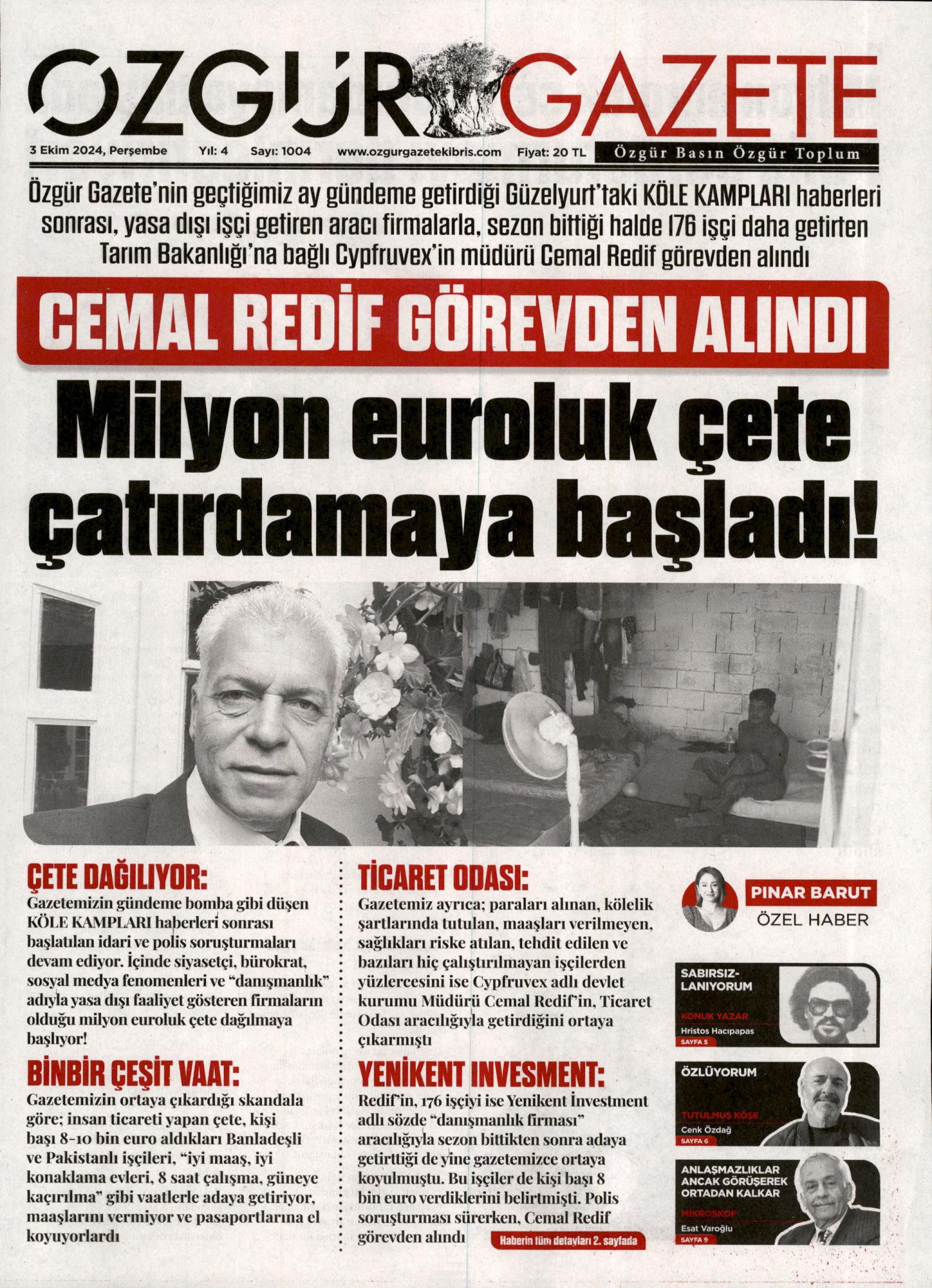 ÖZGÜR GAZETE

3 Ekim 2024, Perşembe Yıl: 4 Sayı: 1004 www.ozgurgazetekibris.com Fiyat: 20 TL Özgür Basın Özgür Toplum

Özgür Gazete'nin geçtiğimiz ay gündeme getirdiği Güzelyurt'taki KÖLE KAMPLARI haberleri sonrası, yasa dışı işçi getiren aracı firmalarla, sezon bittiği halde 176 işçi daha getirten Tarım Bakanlığı'na bağlı Cypfruvex'in müdürü Cemal Redif görevden alındı

CEMAL REDİF GÖREVDEN ALINDI

Milyon euroluk çete çatırdamaya başladı!

ÇETE DAĞILIYOR:
Gazetemizin gündeme bomba gibi düşen KÖLE KAMPLARI haberleri sonrası başlatılan idari ve polis soruşturmaları devam ediyor. İçinde siyasetçi, bürokrat, sosyal medya fenomenleri ve "danışmanlık" adıyla yasa dışı faaliyet gösteren firmaların olduğu milyon euroluk çete dağılmaya başlıyor!

BİNBİR ÇEŞİT VAAT:
Gazetemizin ortaya çıkardığı skandala göre; insan ticareti yapan çete, kişi başı 8-10 bin euro aldıkları Banladeşli ve Pakistanlı işçileri, "iyi maaş, iyi konaklama evleri, 8 saat çalışma, güneye kaçırılma" gibi vaatlerle adaya getiriyor, maaşlarını vermiyor ve pasaportlarına el koyuyorlardı

TİCARET ODASI:
Gazetemiz ayrıca; paraları alınan, kölelik şartlarında tutulan, maaşları verilmeyen, sağlıkları riske atılan, tehdit edilen ve bazıları hiç çalıştırılmayan işçilerden yüzlercesini ise Cypfruvex adlı devlet kurumu Müdürü Cemal Redif'in, Ticaret Odası aracılığıyla getirdiğini ortaya çıkarmıştı

YENİKENT INVESMENT:
Redif'in, 176 işçiyi ise Yenikent İnvestment adlı sözde "danışmanlık firması" aracılığıyla sezon bittikten sonra adaya getirttiği de yine gazetemizce ortaya koyulmuştu. Bu işçiler de kişi başı 8 bin euro verdiklerini belirtmişti. Polis soruşturması sürerken, Cemal Redif görevden alındı

Haberin tüm detayları 2. sayfada

PINAR BARUT
ÖZEL HABER

SABIRSIZLANIYORUM
KONUK YAZAR
Hristos Hacıpapas
SAYFA 5

ÖZLÜYORUM
TUTULMUŞ KÖŞE
Cenk Özdağ
SAYFA 6

ANLAŞMAZLIKLAR ANCAK GÖRÜŞEREK ORTADAN KALKAR
MİKROSKOP
Esat Varoğlu
SAYFA 9